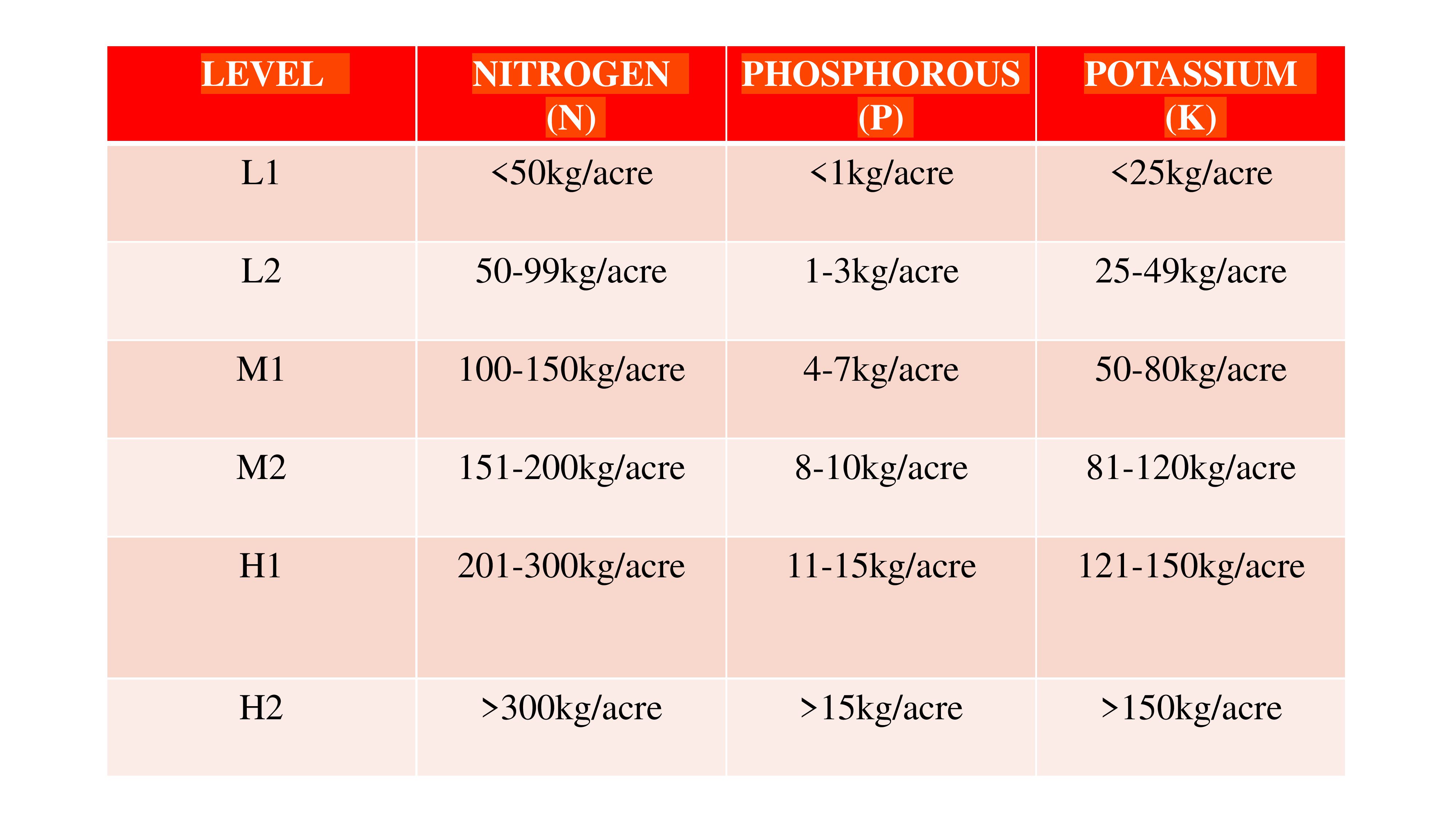 | LEVEL | NITROGEN (N) | PHOSPHOROUS (P) | POTASSIUM (K) |
|---|---|---|---|
| L1 | <50kg/acre | <1kg/acre | <25kg/acre |
| L2 | 50-99kg/acre | 1-3kg/acre | 25-49kg/acre |
| M1 | 100-150kg/acre | 4-7kg/acre | 50-80kg/acre |
| M2 | 151-200kg/acre | 8-10kg/acre | 81-120kg/acre |
| H1 | 201-300kg/acre | 11-15kg/acre | 121-150kg/acre |
| H2 | >300kg/acre | >15kg/acre | >150kg/acre |